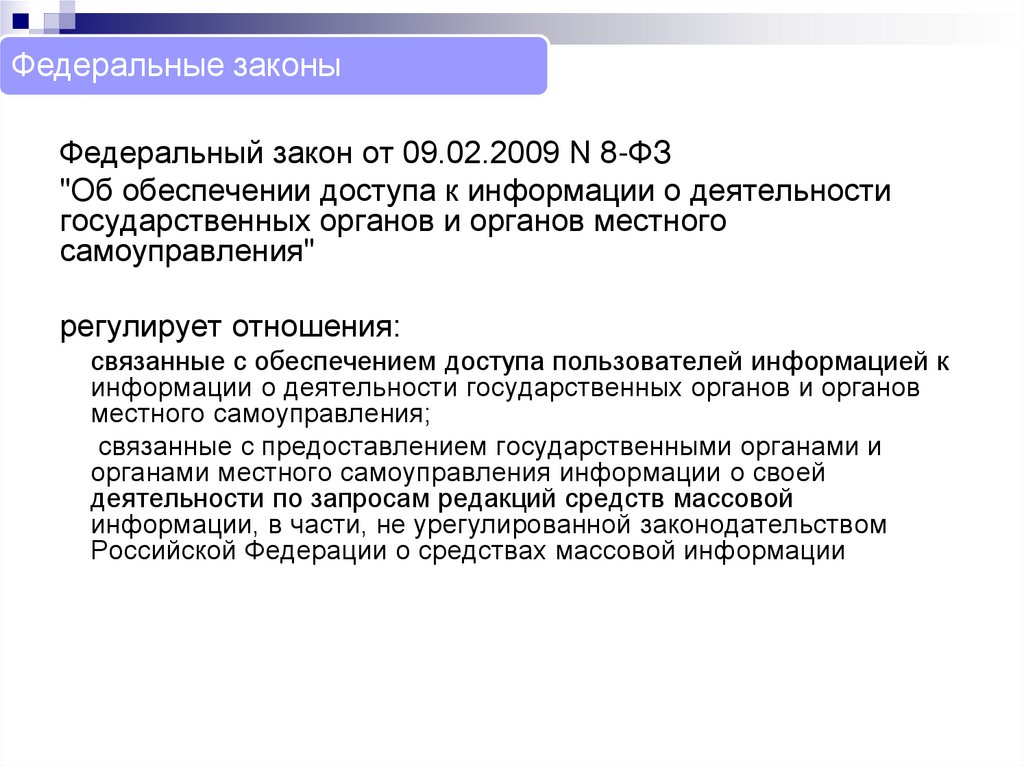 Федеральные законы

Федеральный закон от 09.02.2009 N 8-ФЗ
"Об обеспечении доступа к информации о деятельности государственных органов и органов местного самоуправления"

регулирует отношения:

связанные с обеспечением доступа пользователей информацией к информации о деятельности государственных органов и органов местного самоуправления;

связанные с предоставлением государственными органами и органами местного самоуправления информации о своей деятельности по запросам редакций средств массовой информации, в части, не урегулированной законодательством Российской Федерации о средствах массовой информации